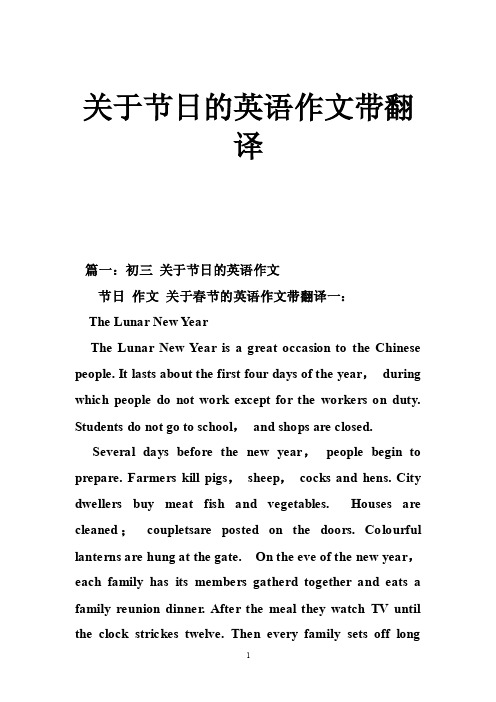 关于节日的英语作文带翻译

篇一：初三 关于节日的英语作文

节日 作文 关于春节的英语作文带翻译一：

The Lunar New Year

The Lunar New Year is a great occasion to the Chinese people. It lasts about the first four days of the year， during which people do not work except for the workers on duty. Students do not go to school， and shops are closed.

Several days before the new year， people begin to prepare. Farmers kill pigs， sheep， cocks and hens. City dwellers buy meat fish and vegetables. Houses are cleaned； coupletsare posted on the doors. Colourful lanterns are hung at the gate. On the eve of the new year， each family has its members gatherd together and eats a family reunion dinner. After the meal they watch TV until the clock strickes twelve. Then every family sets off long

1